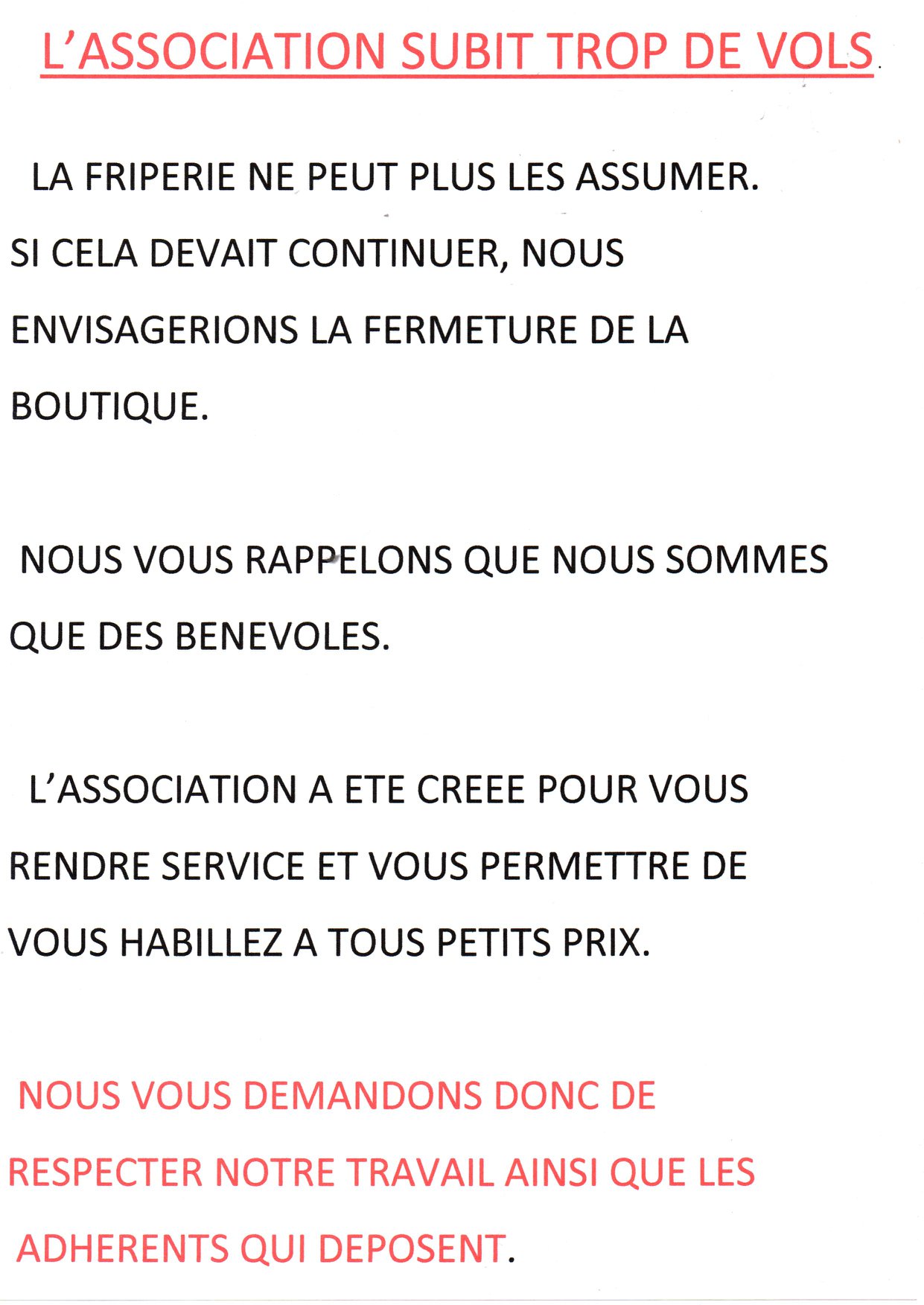 L'ASSOCIATION SUBIT TROP DE VOLS.

LA FRIPERIE NE PEUT PLUS LES ASSUMER. SI CELA DEVAIT CONTINUER, NOUS ENVISAGERIONS LA FERMETURE DE LA BOUTIQUE.

NOUS VOUS RAPPELONS QUE NOUS SOMMES QUE DES BENEVOLES.

L'ASSOCIATION A ETE CREEE POUR VOUS RENDRE SERVICE ET VOUS PERMETTRE DE VOUS HABILLEZ A TOUS PETITS PRIX.

NOUS VOUS DEMANDONS DONC DE RESPECTER NOTRE TRAVAIL AINSI QUE LES ADHERENTS QUI DEPOSENT.